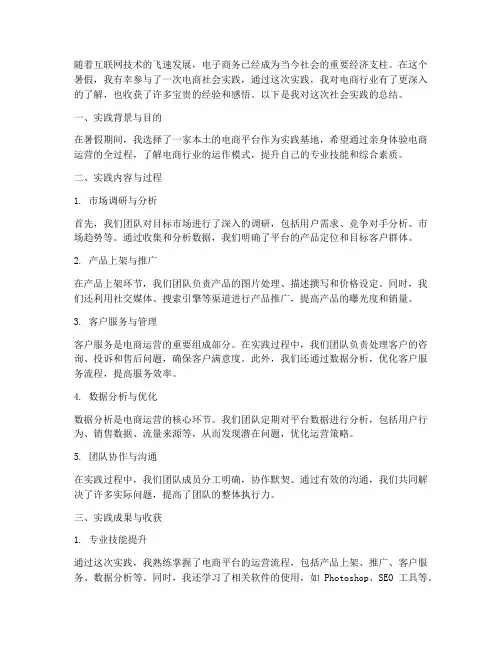 随着互联网技术的飞速发展，电子商务已经成为当今社会的重要经济支柱。在这个暑假，我有幸参与了一次电商社会实践，通过这次实践，我对电商行业有了更深入的了解，也收获了许多宝贵的经验和感悟。以下是我对这次社会实践的总结。

一、实践背景与目的

在暑假期间，我选择了一家本土的电商平台作为实践基地，希望通过亲身体验电商运营的全过程，了解电商行业的运作模式，提升自己的专业技能和综合素质。

二、实践内容与过程

1. 市场调研与分析

首先，我们团队对目标市场进行了深入的调研，包括用户需求、竞争对手分析、市场趋势等。通过收集和分析数据，我们明确了平台的产品定位和目标客户群体。

2. 产品上架与推广

在产品上架环节，我们团队负责产品的图片处理、描述撰写和价格设定。同时，我们还利用社交媒体、搜索引擎等渠道进行产品推广，提高产品的曝光度和销量。

3. 客户服务与管理

客户服务是电商运营的重要组成部分。在实践过程中，我们团队负责处理客户的咨询、投诉和售后问题，确保客户满意度。此外，我们还通过数据分析，优化客户服务流程，提高服务效率。

4. 数据分析与优化

数据分析是电商运营的核心环节。我们团队定期对平台数据进行分析，包括用户行为、销售数据、流量来源等，从而发现潜在问题，优化运营策略。

5. 团队协作与沟通

在实践过程中，我们团队成员分工明确，协作默契。通过有效的沟通，我们共同解决了许多实际问题，提高了团队的整体执行力。

三、实践成果与收获

1. 专业技能提升

通过这次实践，我熟练掌握了电商平台的运营流程，包括产品上架、推广、客户服务、数据分析等。同时，我还学习了相关软件的使用，如 Photoshop、SEO 工具等。